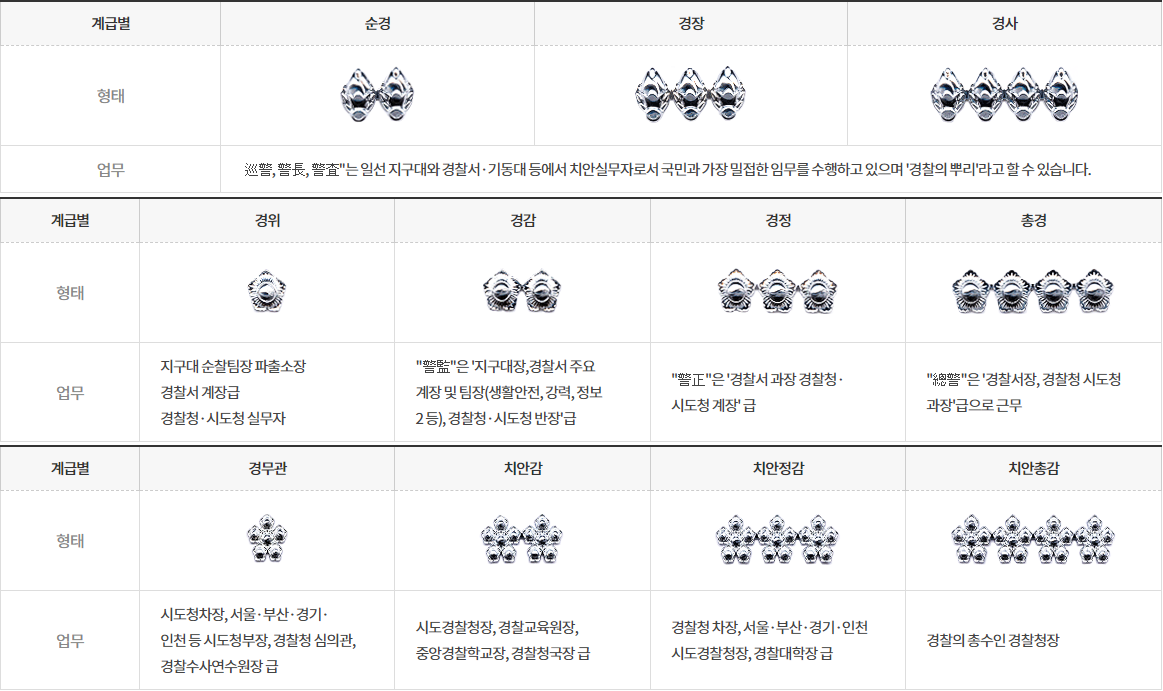 | 계급별 | 순경 | 경장 | 경사 |
|---|---|---|---|
| 형태 | | | |
| 업무 | 巡警, 警長, 警査"는 일선 지구대와 경찰서·기동대 등에서 치안실무자로서 국민과 가장 밀접한 임무를 수행하고 있으며 '경찰의 뿌리'라고 할 수 있습니다. | | |

| 계급별 | 경위 | 경감 | 경정 | 총경 |
|---|---|---|---|---|
| 형태 | | | | |
| 업무 | 지구대 순찰팀장 파출소장 경찰서 계장급 경찰청·시도청 실무자 | "警監"은 '지구대장,경찰서 주요 계장 및 팀장(생활안전, 강력, 정보 2 등), 경찰청·시도청 반장'급 | "警正"은 '경찰서 과장 경찰청·시도청 계장' 급 | "總警"은 '경찰서장, 경찰청 시도청 과장'급으로 근무 |

| 계급별 | 경무관 | 치안감 | 치안정감 | 치안총감 |
|---|---|---|---|---|
| 형태 | | | | |
| 업무 | 시도청차장, 서울·부산·경기·인천 등 시도청부장, 경찰청 심의관, 경찰수사연수원장 급 | 시도경찰청장, 경찰교육원장, 중앙경찰학교장, 경찰청국장 급 | 경찰청 차장, 서울·부산·경기·인천 시도경찰청장, 경찰대학장 급 | 경찰의 총수인 경찰청장 |